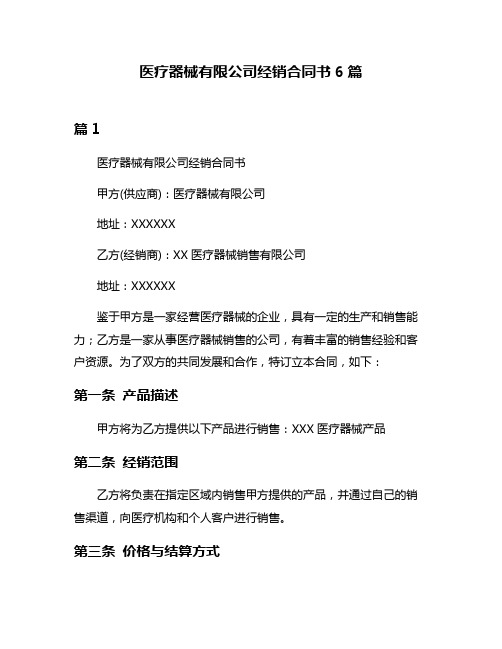 医疗器械有限公司经销合同书 6 篇

篇 1

医疗器械有限公司经销合同书

甲方(供应商)：医疗器械有限公司

地址：XXXXXX

乙方(经销商)：XX 医疗器械销售有限公司

地址：XXXXXX

鉴于甲方是一家经营医疗器械的企业，具有一定的生产和销售能力；乙方是一家从事医疗器械销售的公司，有着丰富的销售经验和客户资源。为了双方的共同发展和合作，特订立本合同，如下：

第一条 产品描述

甲方将为乙方提供以下产品进行销售：XXX 医疗器械产品

第二条 经销范围

乙方将负责在指定区域内销售甲方提供的产品，并通过自己的销售渠道，向医疗机构和个人客户进行销售。

第三条 价格与结算方式